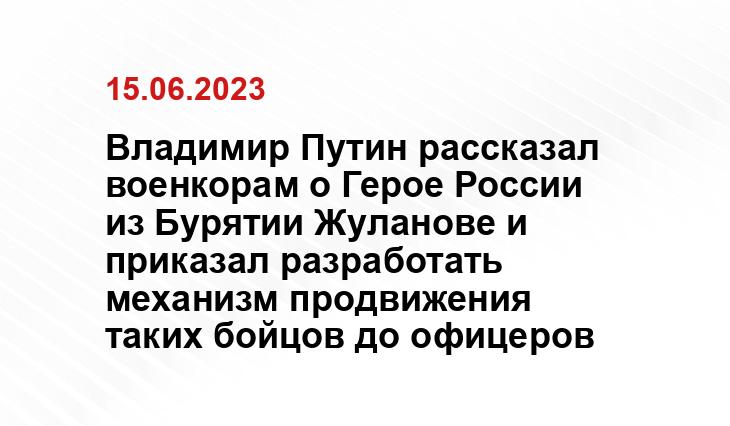 15.06.2023

Владимир Путин рассказал военкорам о Герое России из Бурятии Жуланове и приказал разработать механизм продвижения таких бойцов до офицеров